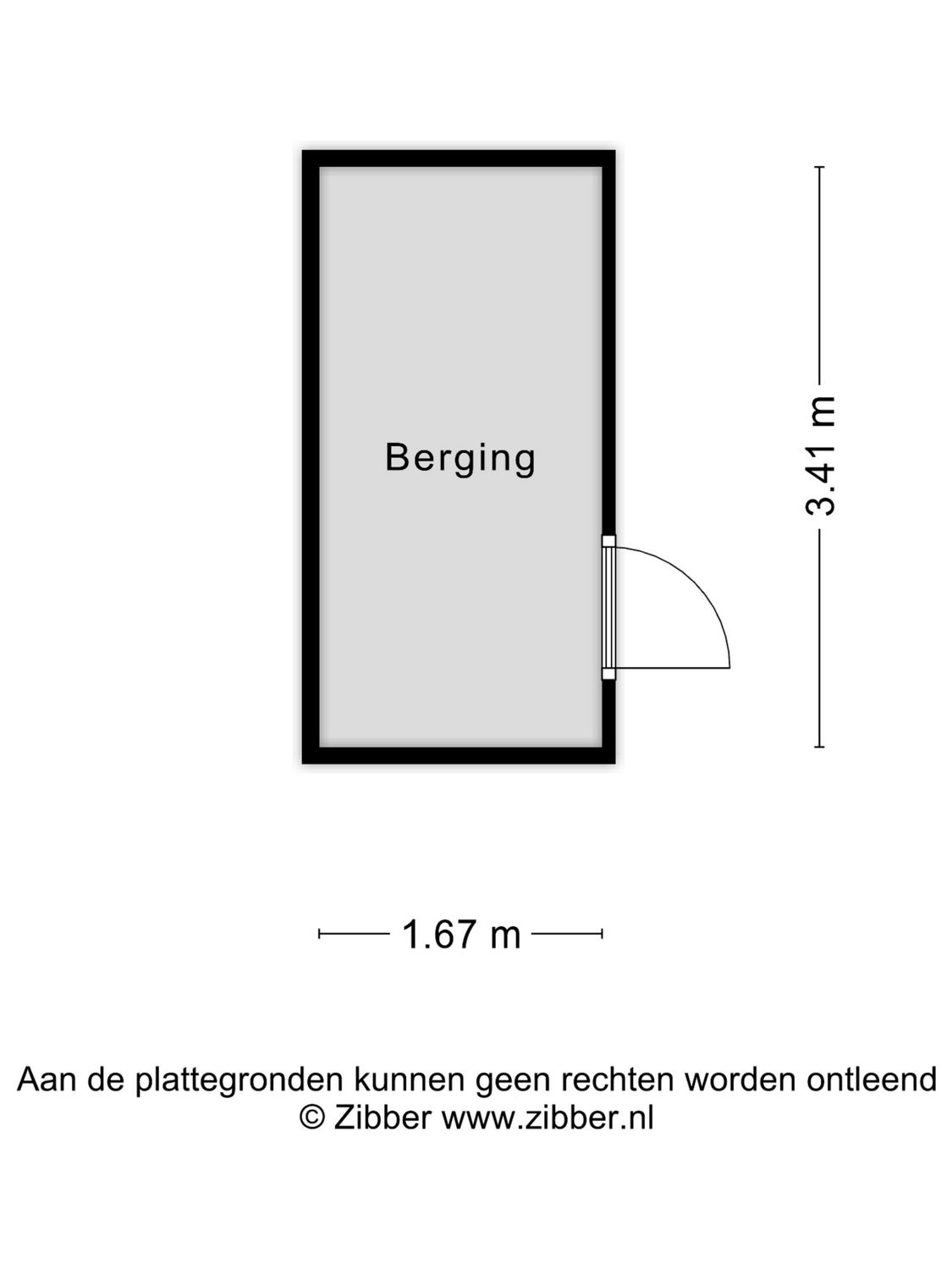 Berging

3.41 m

1.67 m

Aan de plattegronden kunnen geen rechten worden ontleend
© Zibber www.zibber.nl